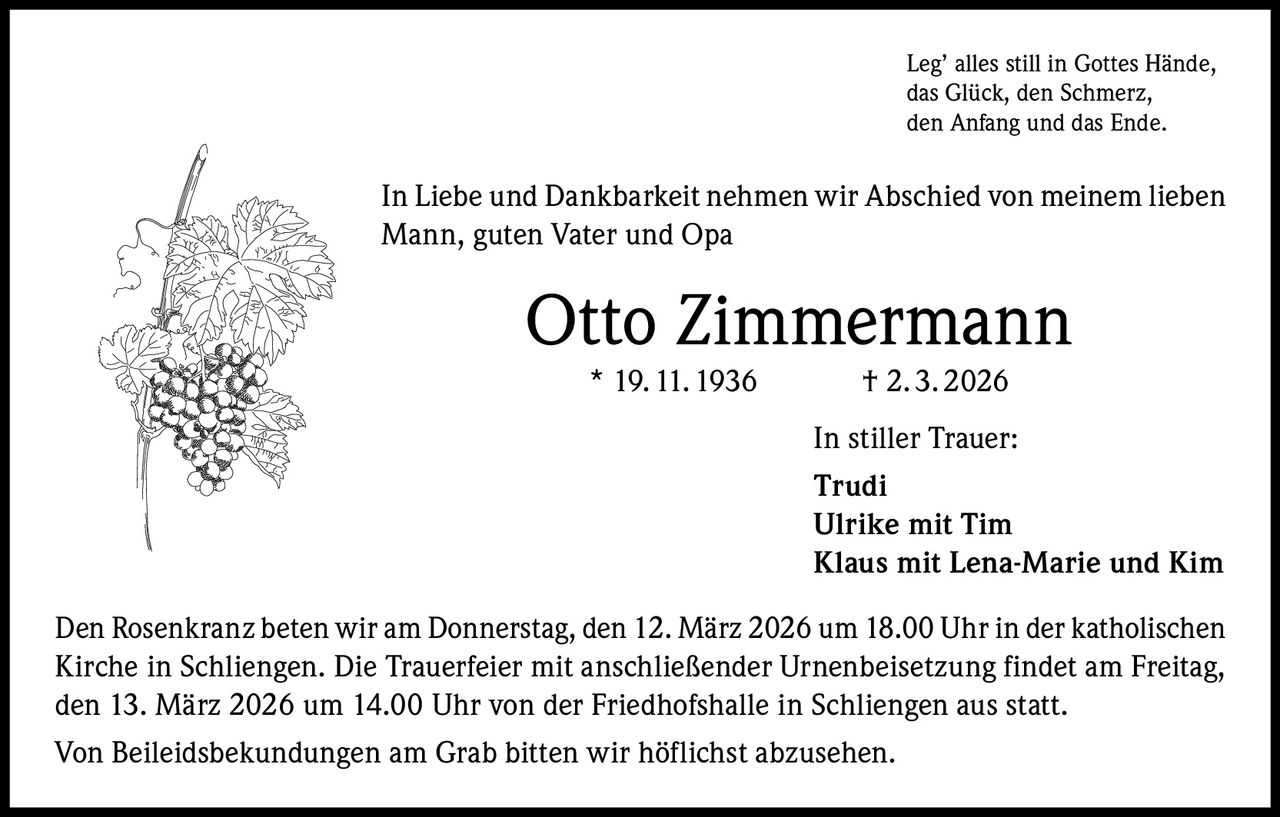 Leg' alles still in Gottes Hände,
das Glück, den Schmerz,
den Anfang und das Ende.

In Liebe und Dankbarkeit nehmen wir Abschied von meinem lieben Mann, guten Vater und Opa

Otto Zimmermann

* 19. 11. 1936 † 2. 3. 2026

In stiller Trauer:

Trudi
Ulrike mit Tim
Klaus mit Lena-Marie und Kim

Den Rosenkranz beten wir am Donnerstag, den 12. März 2026 um 18.00 Uhr in der katholischen Kirche in Schliengen. Die Trauerfeier mit anschließender Urnenbeisetzung findet am Freitag, den 13. März 2026 um 14.00 Uhr von der Friedhofshalle in Schliengen aus statt.

Von Beileidsbekundungen am Grab bitten wir höflichst abzusehen.